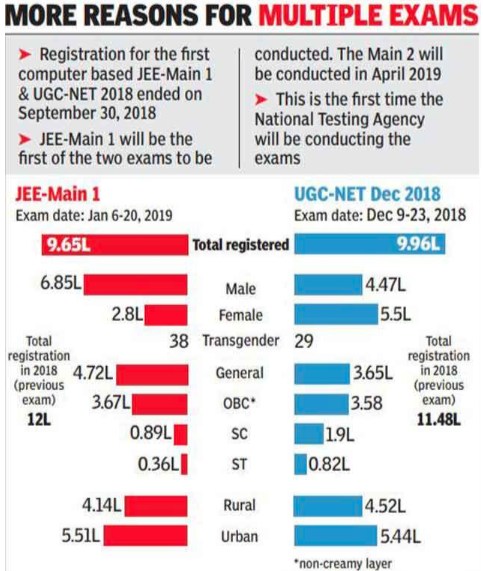 MORE REASONS FOR MULTIPLE EXAMS

➤ Registration for the first computer based JEE-Main 1 & UGC-NET 2018 ended on September 30, 2018

➤ JEE-Main 1 will be the first of the two exams to be conducted. The Main 2 will be conducted in April 2019

➤ This is the first time the National Testing Agency will be conducting the exams

JEE-Main 1
Exam date: Jan 6-20, 2019

UGC-NET Dec 2018
Exam date: Dec 9-23, 2018

| JEE-Main 1 | | UGC-NET Dec 2018 |
|---|---|---|
| 9.65L | Total registered | 9.96L |
| 6.85L | Male | 4.47L |
| 2.8L | Female | 5.5L |
| 38 | Transgender | 29 |
| 4.72L | General | 3.65L |
| 3.67L | OBC* | 3.58 |
| 0.89L | SC | 1.9L |
| 0.36L | ST | 0.82L |
| 4.14L | Rural | 4.52L |
| 5.51L | Urban | 5.44L |

Total registration in 2018 (previous exam) 12L

Total registration in 2018 (previous exam) 11.48L

*non-creamy layer